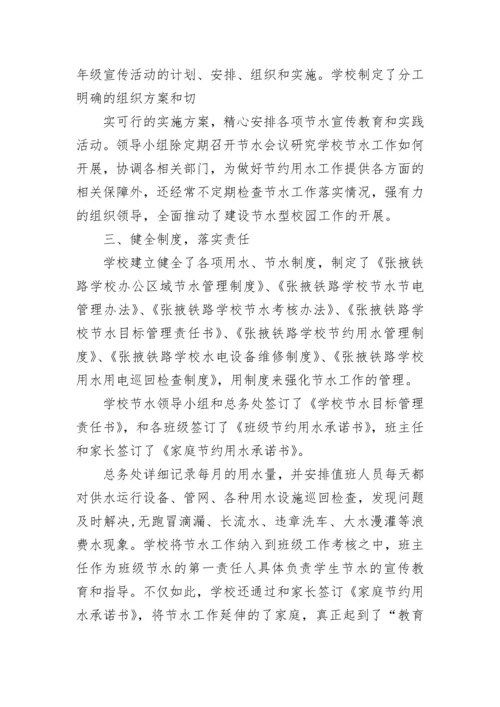 年级宣传活动的计划、安排、组织和实施。学校制定了分工明确的组织方案和切

实可行的实施方案，精心安排各项节水宣传教育和实践活动。领导小组除定期召开节水会议研究学校节水工作如何开展，协调各相关部门，为做好节约用水工作提供各方面的相关保障外，还经常不定期检查节水工作落实情况，强有力的组织领导，全面推动了建设节水型校园工作的开展。

三、健全制度，落实责任

学校建立健全了各项用水、节水制度，制定了《张掖铁路学校办公区域节水管理制度》、《张掖铁路学校节水节电管理办法》、《张掖铁路学校节水考核办法》、《张掖铁路学校节水目标管理责任书》、《张掖铁路学校节约用水管理制度》、《张掖铁路学校水电设备维修制度》、《张掖铁路学校用水用电巡回检查制度》，用制度来强化节水工作的管理。

学校节水领导小组和总务处签订了《学校节水目标管理责任书》，和各班级签订了《班级节约用水承诺书》，班主任和家长签订了《家庭节约用水承诺书》。

总务处详细记录每月的用水量，并安排值班人员每天都对供水运行设备、管网、各种用水设施巡回检查，发现问题及时解决，无跑冒滴漏、长流水、违章洗车、大水漫灌等浪费水现象。学校将节水工作纳入到班级工作考核之中，班主任作为班级节水的第一责任人具体负责学生节水的宣传教育和指导。不仅如此，学校还通过和家长签订《家庭节约用水承诺书》，将节水工作延伸的了家庭，真正起到了“教育